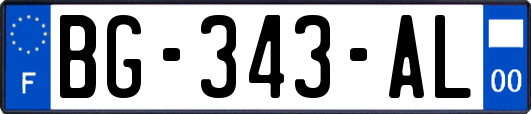 F
BG-343-AL
00